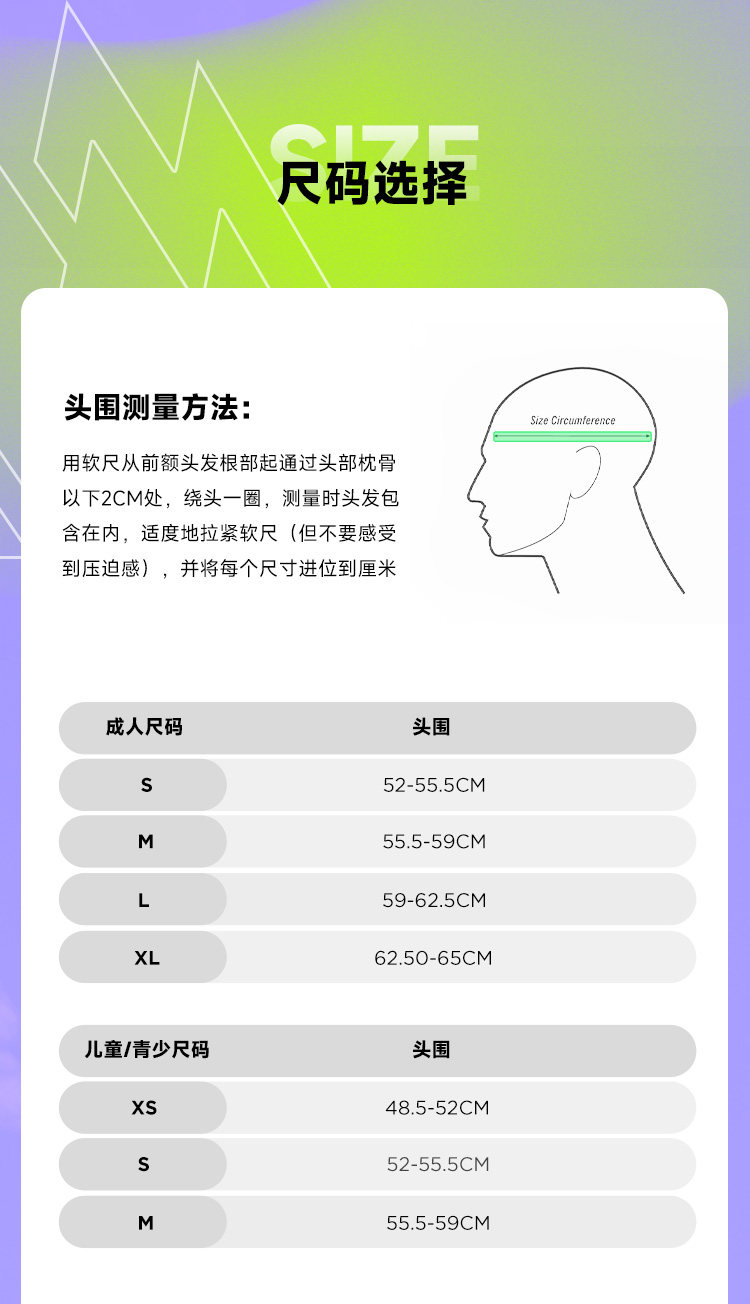 SIZE
尺码选择

头围测量方法:

用软尺从前额头发根部起通过头部枕骨以下2CM处，绕头一圈，测量时头发包含在内，适度地拉紧软尺（但不要感受到压迫感），并将每个尺寸进位到厘米

Size Circumference

| 成人尺码 | 头围 |
|---|---|
| S | 52-55.5CM |
| M | 55.5-59CM |
| L | 59-62.5CM |
| XL | 62.50-65CM |

| 儿童/青少尺码 | 头围 |
|---|---|
| XS | 48.5-52CM |
| S | 52-55.5CM |
| M | 55.5-59CM |